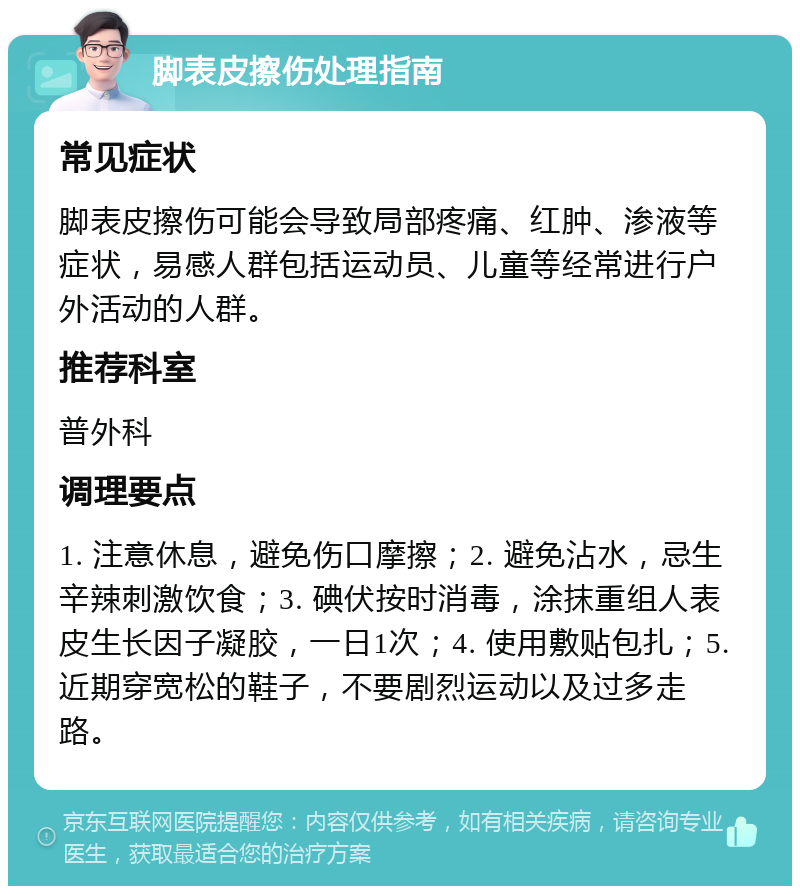 脚表皮擦伤处理指南

常见症状

脚表皮擦伤可能会导致局部疼痛、红肿、渗液等症状，易感人群包括运动员、儿童等经常进行户外活动的人群。

推荐科室

普外科

调理要点

1. 注意休息，避免伤口摩擦；2. 避免沾水，忌生辛辣刺激饮食；3. 碘伏按时消毒，涂抹重组人表皮生长因子凝胶，一日1次；4. 使用敷贴包扎；5. 近期穿宽松的鞋子，不要剧烈运动以及过多走路。

京东互联网医院提醒您：内容仅供参考，如有相关疾病，请咨询专业医生，获取最适合您的治疗方案